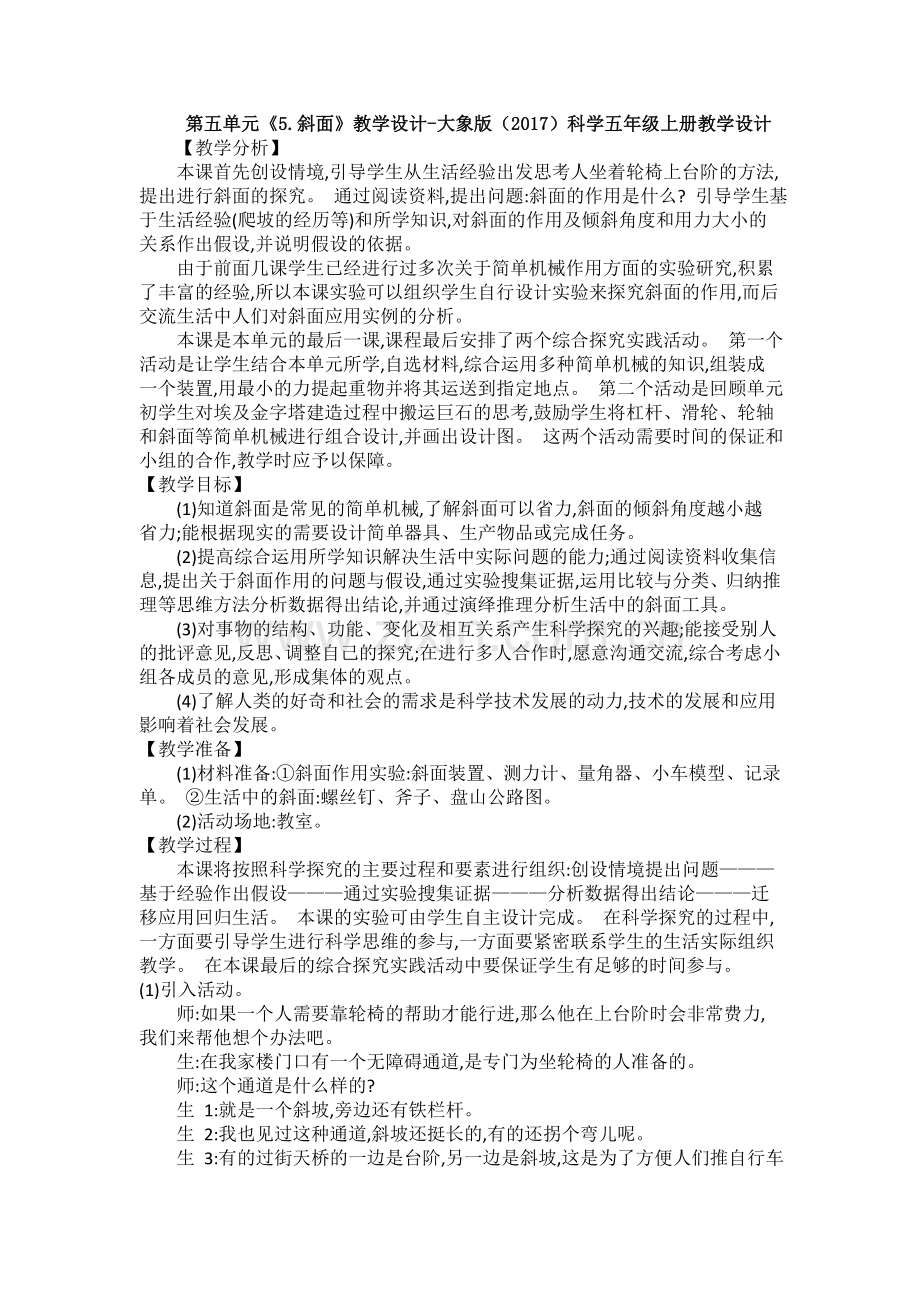 第五单元《5.斜面》教学设计-大象版（2017）科学五年级上册教学设计

【教学分析】

本课首先创设情境,引导学生从生活经验出发思考人坐着轮椅上台阶的方法,提出进行斜面的探究。 通过阅读资料,提出问题:斜面的作用是什么? 引导学生基于生活经验(爬坡的经历等)和所学知识,对斜面的作用及倾斜角度和用力大小的关系作出假设,并说明假设的依据。

由于前面几课学生已经进行过多次关于简单机械作用方面的实验研究,积累了丰富的经验,所以本课实验可以组织学生自行设计实验来探究斜面的作用,而后交流生活中人们对斜面应用实例的分析。

本课是本单元的最后一课,课程最后安排了两个综合探究实践活动。 第一个活动是让学生结合本单元所学,自选材料,综合运用多种简单机械的知识,组装成一个装置,用最小的力提起重物并将其运送到指定地点。 第二个活动是回顾单元初学生对埃及金字塔建造过程中搬运巨石的思考,鼓励学生将杠杆、滑轮、轮轴和斜面等简单机械进行组合设计,并画出设计图。 这两个活动需要时间的保证和小组的合作,教学时应予以保障。

【教学目标】

(1)知道斜面是常见的简单机械,了解斜面可以省力,斜面的倾斜角度越小越省力;能根据现实的需要设计简单器具、生产物品或完成任务。

(2)提高综合运用所学知识解决生活中实际问题的能力;通过阅读资料收集信息,提出关于斜面作用的问题与假设,通过实验搜集证据,运用比较与分类、归纳推理等思维方法分析数据得出结论,并通过演绎推理分析生活中的斜面工具。

(3)对事物的结构、功能、变化及相互关系产生科学探究的兴趣;能接受别人的批评意见,反思、调整自己的探究;在进行多人合作时,愿意沟通交流,综合考虑小组各成员的意见,形成集体的观点。

(4)了解人类的好奇和社会的需求是科学技术发展的动力,技术的发展和应用影响着社会发展。

【教学准备】

(1)材料准备:①斜面作用实验:斜面装置、测力计、量角器、小车模型、记录单。 ②生活中的斜面:螺丝钉、斧子、盘山公路图。

(2)活动场地:教室。

【教学过程】

本课将按照科学探究的主要过程和要素进行组织:创设情境提出问题———基于经验作出假设———通过实验搜集证据———分析数据得出结论———迁移应用回归生活。 本课的实验可由学生自主设计完成。 在科学探究的过程中,一方面要引导学生进行科学思维的参与,一方面要紧密联系学生的生活实际组织教学。 在本课最后的综合探究实践活动中要保证学生有足够的时间参与。

(1)引入活动。

师:如果一个人需要靠轮椅的帮助才能行进,那么他在上台阶时会非常费力,我们来帮他想个办法吧。

生:在我家楼门口有一个无障碍通道,是专门为坐轮椅的人准备的。

师:这个通道是什么样的?

生 1:就是一个斜坡,旁边还有铁栏杆。

生 2:我也见过这种通道,斜坡还挺长的,有的还拐个弯儿呢。

生 3:有的过街天桥的一边是台阶,另一边是斜坡,这是为了方便人们推自行车